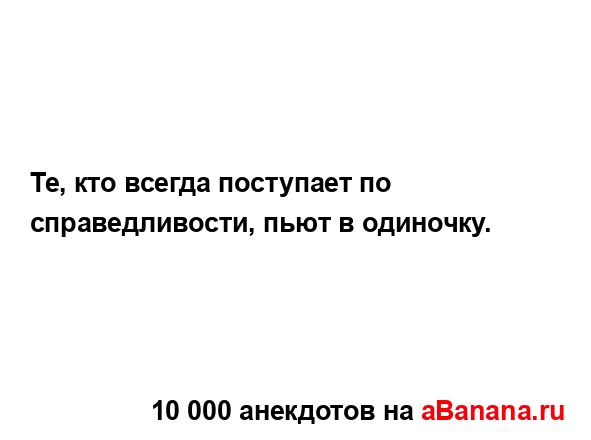 Те, кто всегда поступает по справедливости, пьют в одиночку.

10 000 анекдотов на aBanana.ru